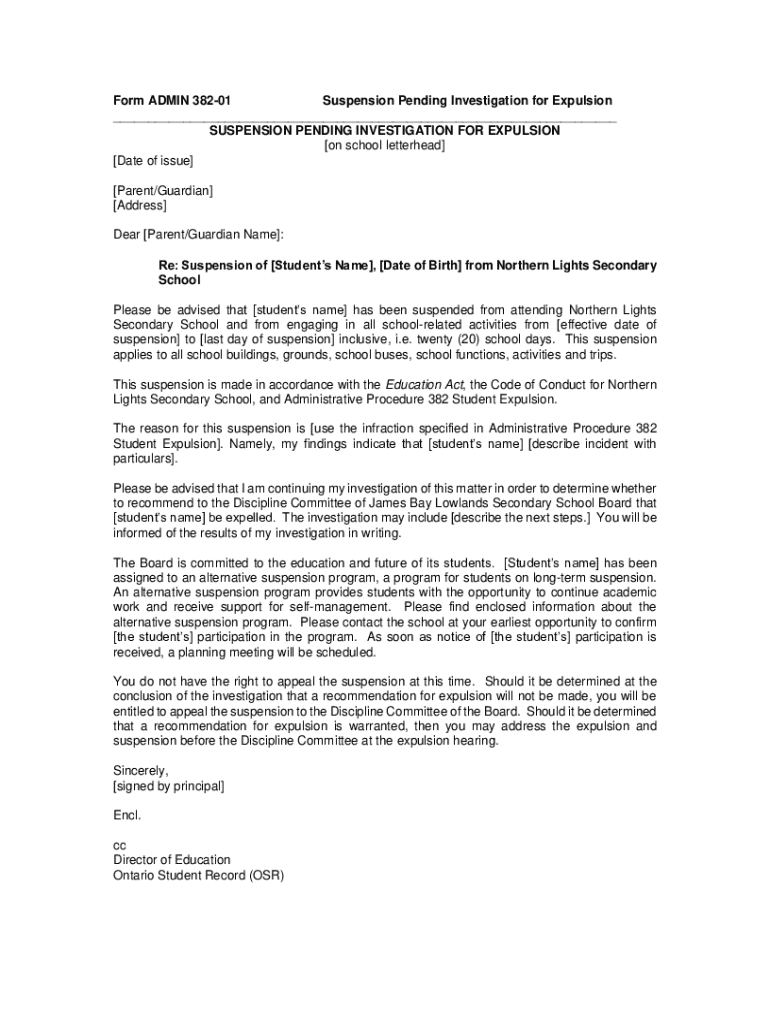 Form ADMIN 382-01 Suspension Pending Investigation for Expulsion

SUSPENSION PENDING INVESTIGATION FOR EXPULSION
[on school letterhead]

[Date of issue]

[Parent/Guardian]
[Address]

Dear [Parent/Guardian Name]:

Re: Suspension of [Student's Name], [Date of Birth] from Northern Lights Secondary School

Please be advised that [student's name] has been suspended from attending Northern Lights Secondary School and from engaging in all school-related activities from [effective date of suspension] to [last day of suspension] inclusive, i.e. twenty (20) school days. This suspension applies to all school buildings, grounds, school buses, school functions, activities and trips.

This suspension is made in accordance with the Education Act, the Code of Conduct for Northern Lights Secondary School, and Administrative Procedure 382 Student Expulsion.

The reason for this suspension is [use the infraction specified in Administrative Procedure 382 Student Expulsion]. Namely, my findings indicate that [student's name] [describe incident with particulars].

Please be advised that I am continuing my investigation of this matter in order to determine whether to recommend to the Discipline Committee of James Bay Lowlands Secondary School Board that [student's name] be expelled. The investigation may include [describe the next steps.] You will be informed of the results of my investigation in writing.

The Board is committed to the education and future of its students. [Student's name] has been assigned to an alternative suspension program, a program for students on long-term suspension. An alternative suspension program provides students with the opportunity to continue academic work and receive support for self-management. Please find enclosed information about the alternative suspension program. Please contact the school at your earliest opportunity to confirm [the student's] participation in the program. As soon as notice of [the student's] participation is received, a planning meeting will be scheduled.

You do not have the right to appeal the suspension at this time. Should it be determined at the conclusion of the investigation that a recommendation for expulsion will not be made, you will be entitled to appeal the suspension to the Discipline Committee of the Board. Should it be determined that a recommendation for expulsion is warranted, then you may address the expulsion and suspension before the Discipline Committee at the expulsion hearing.

Sincerely,
[signed by principal]

Encl.

cc
Director of Education
Ontario Student Record (OSR)